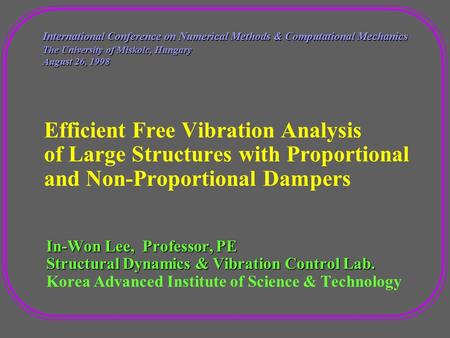 International Conference on Numerical Methods & Computational Mechanics
The University of Miskolc, Hungary
August 26, 1998

Efficient Free Vibration Analysis of Large Structures with Proportional and Non-Proportional Dampers

In-Won Lee, Professor, PE
Structural Dynamics & Vibration Control Lab.
Korea Advanced Institute of Science & Technology